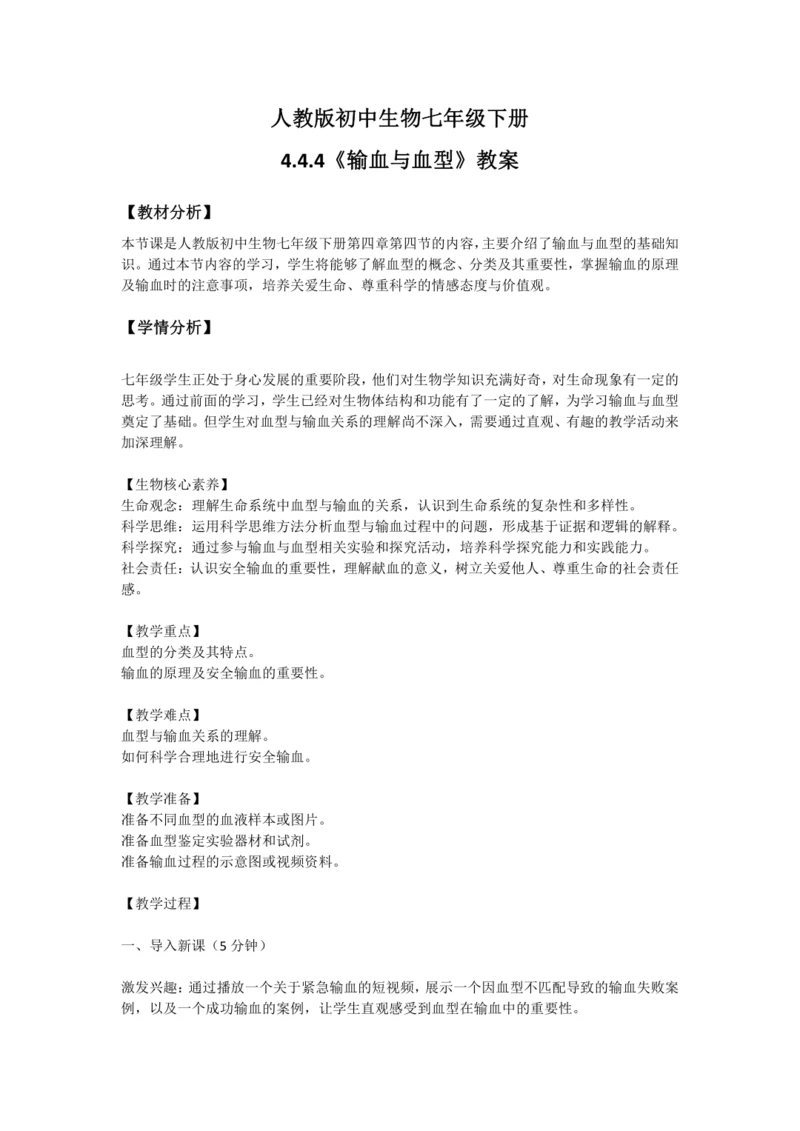 人教版初中生物七年级下册

4.4.4《输血与血型》教案

【教材分析】

本节课是人教版初中生物七年级下册第四章第四节的内容，主要介绍了输血与血型的基础知识。通过本节内容的学习，学生将能够了解血型的概念、分类及其重要性，掌握输血的原理及输血时的注意事项，培养关爱生命、尊重科学的情感态度与价值观。

【学情分析】

七年级学生正处于身心发展的重要阶段，他们对生物学知识充满好奇，对生命现象有一定的思考。通过前面的学习，学生已经对生物体结构和功能有了一定的了解，为学习输血与血型奠定了基础。但学生对血型与输血关系的理解尚不深入，需要通过直观、有趣的教学活动来加深理解。

【生物核心素养】
生命观念：理解生命系统中血型与输血的关系，认识到生命系统的复杂性和多样性。
科学思维：运用科学思维方法分析血型与输血过程中的问题，形成基于证据和逻辑的解释。
科学探究：通过参与输血与血型相关实验和探究活动，培养科学探究能力和实践能力。
社会责任：认识安全输血的重要性，理解献血的意义，树立关爱他人、尊重生命的社会责任感。

【教学重点】
血型的分类及其特点。
输血的原理及安全输血的重要性。

【教学难点】
血型与输血关系的理解。
如何科学合理地进行安全输血。

【教学准备】
准备不同血型的血液样本或图片。
准备血型鉴定实验器材和试剂。
准备输血过程的示意图或视频资料。

【教学过程】

一、导入新课（5 分钟）

激发兴趣：通过播放一个关于紧急输血的短视频，展示一个因血型不匹配导致的输血失败案例，以及一个成功输血的案例，让学生直观感受到血型在输血中的重要性。